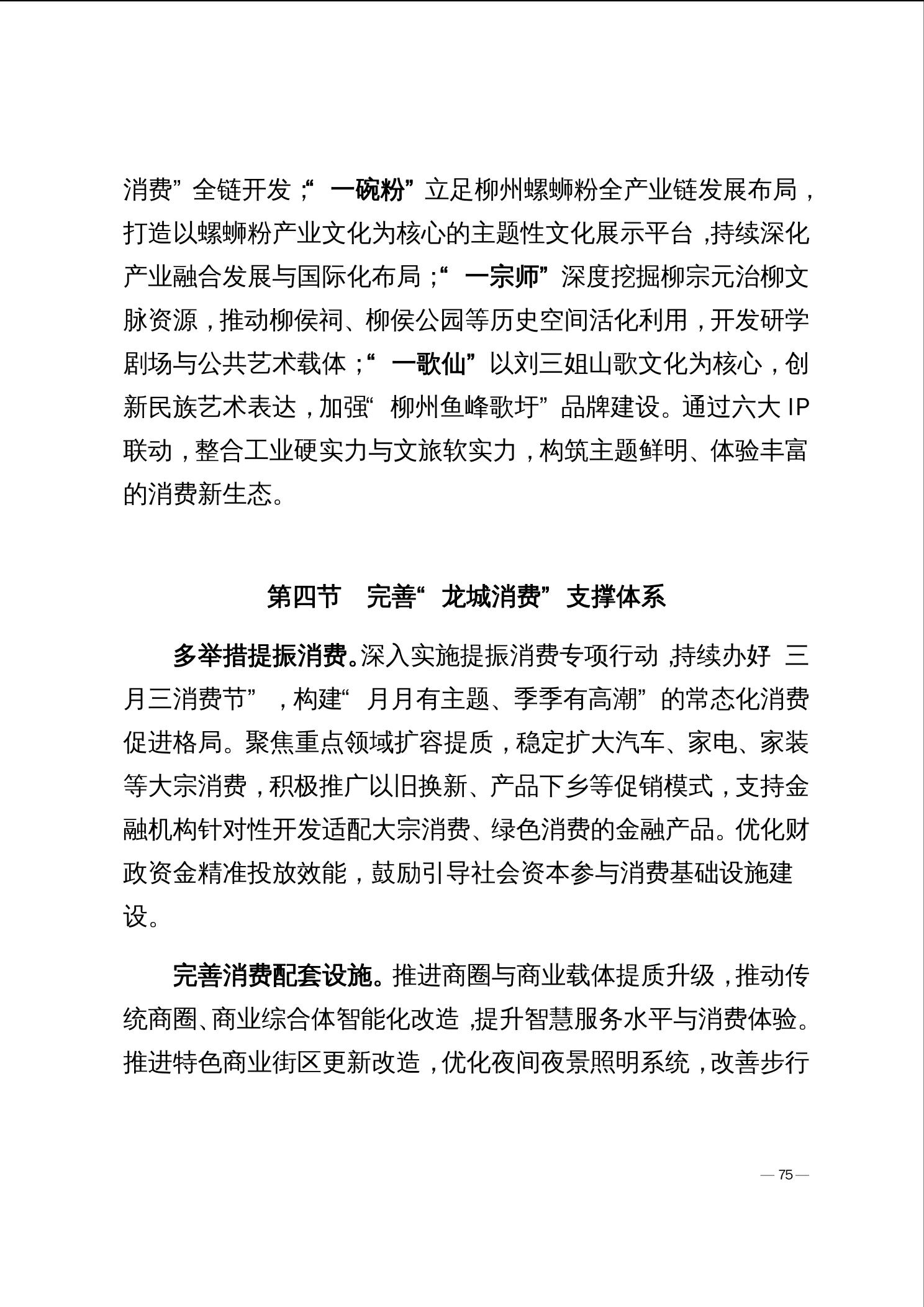 消费”全链开发；“一碗粉”立足柳州螺蛳粉全产业链发展布局，打造以螺蛳粉产业文化为核心的主题性文化展示平台，持续深化产业融合发展与国际化布局；“一宗师”深度挖掘柳宗元治柳文脉资源，推动柳侯祠、柳侯公园等历史空间活化利用，开发研学剧场与公共艺术载体；“一歌仙”以刘三姐山歌文化为核心，创新民族艺术表达，加强“柳州鱼峰歌圩”品牌建设。通过六大 IP 联动，整合工业硬实力与文旅软实力，构筑主题鲜明、体验丰富的消费新生态。

第四节　完善“龙城消费”支撑体系

多举措提振消费。深入实施提振消费专项行动，持续办好“三月三消费节”，构建“月月有主题、季季有高潮”的常态化消费促进格局。聚焦重点领域扩容提质，稳定扩大汽车、家电、家装等大宗消费，积极推广以旧换新、产品下乡等促销模式，支持金融机构针对性开发适配大宗消费、绿色消费的金融产品。优化财政资金精准投放效能，鼓励引导社会资本参与消费基础设施建设。

完善消费配套设施。推进商圈与商业载体提质升级，推动传统商圈、商业综合体智能化改造，提升智慧服务水平与消费体验。推进特色商业街区更新改造，优化夜间夜景照明系统，改善步行

— 75 —